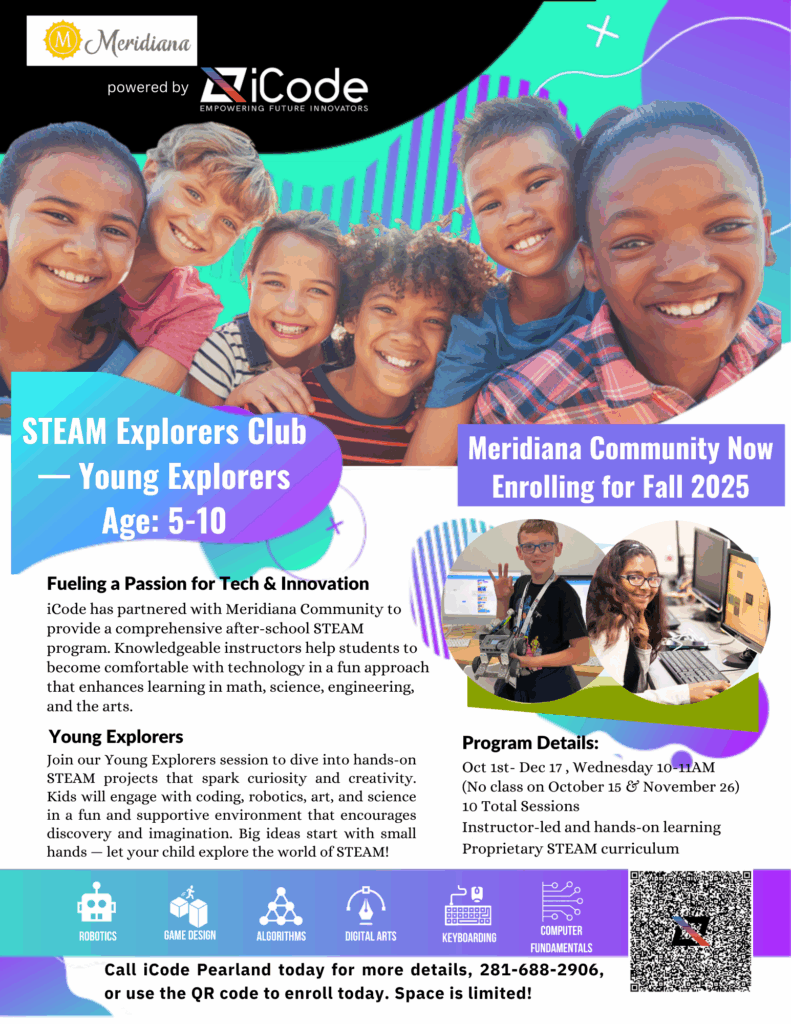 Meridiana

powered by iCode
EMPOWERING FUTURE INNOVATORS

STEAM Explorers Club — Young Explorers Age: 5-10

Meridiana Community Now Enrolling for Fall 2025

Fueling a Passion for Tech & Innovation

iCode has partnered with Meridiana Community to provide a comprehensive after-school STEAM program. Knowledgeable instructors help students to become comfortable with technology in a fun approach that enhances learning in math, science, engineering, and the arts.

Young Explorers

Join our Young Explorers session to dive into hands-on STEAM projects that spark curiosity and creativity. Kids will engage with coding, robotics, art, and science in a fun and supportive environment that encourages discovery and imagination. Big ideas start with small hands — let your child explore the world of STEAM!

Program Details:

Oct 1st- Dec 17 , Wednesday 10-11AM
(No class on October 15 & November 26)
10 Total Sessions
Instructor-led and hands-on learning
Proprietary STEAM curriculum

ROBOTICS
GAME DESIGN
ALGORITHMS
DIGITAL ARTS
KEYBOARDING
COMPUTER FUNDAMENTALS

Call iCode Pearland today for more details, 281-688-2906, or use the QR code to enroll today. Space is limited!